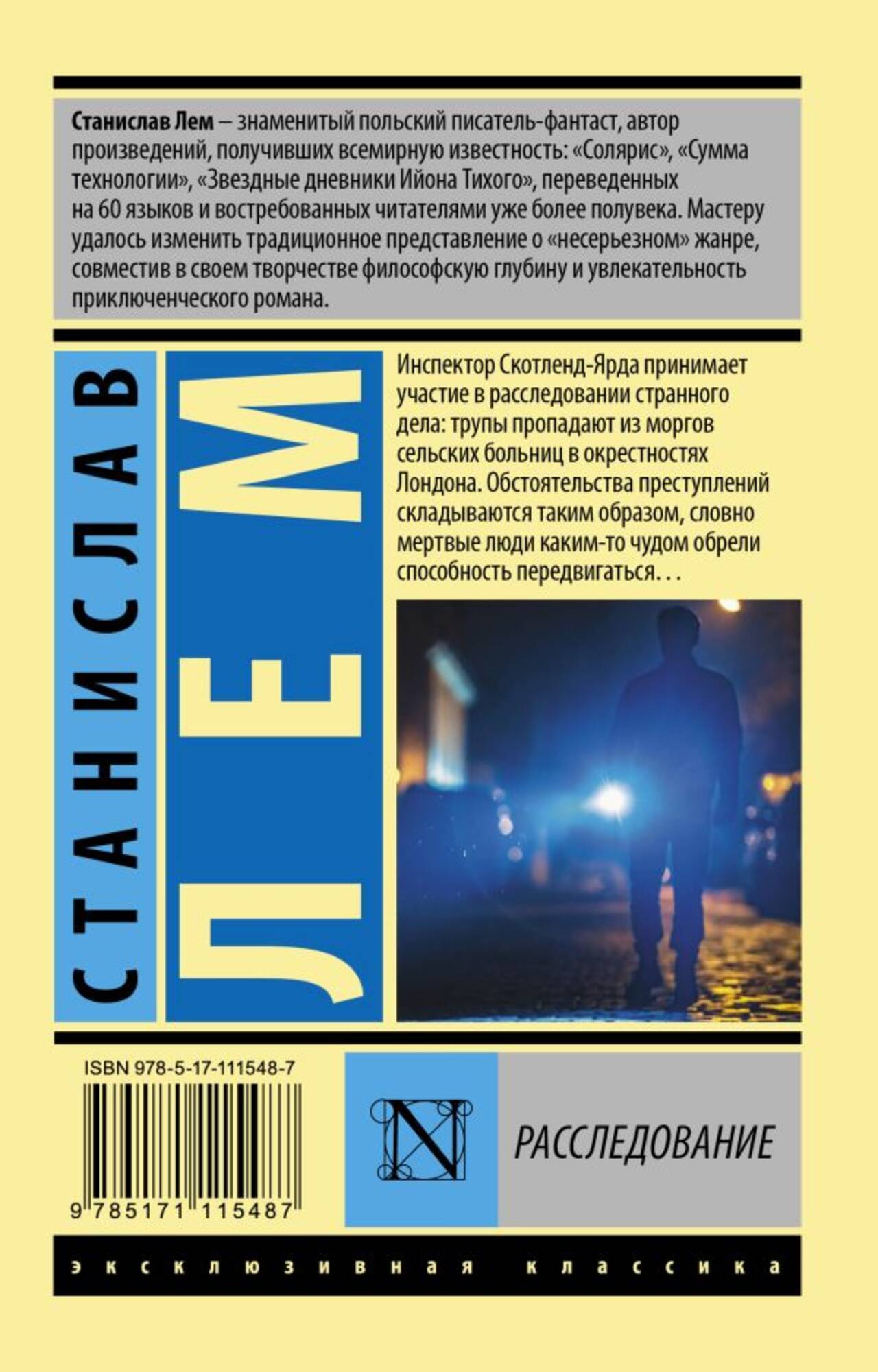 Станислав Лем – знаменитый польский писатель-фантаст, автор произведений, получивших всемирную известность: «Солярис», «Сумма технологии», «Звездные дневники Ийона Тихого», переведенных на 60 языков и востребованных читателями уже более полувека. Мастеру удалось изменить традиционное представление о «несерьезном» жанре, совместив в своем творчестве философскую глубину и увлекательность приключенческого романа.

СТАНИСЛАВ

ЛЕМ

Инспектор Скотленд-Ярда принимает участие в расследовании странного дела: трупы пропадают из моргов сельских больниц в окрестностях Лондона. Обстоятельства преступлений складываются таким образом, словно мертвые люди каким-то чудом обрели способность передвигаться. . .

ISBN 978-5-17-111548-7

9 785171 115487

N

РАССЛЕДОВАНИЕ

эксклюзивная классика